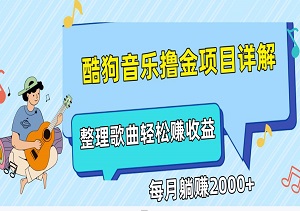 酷狗音乐撸金项目详解

整理歌曲轻松赚收益

每月躺赚2000+